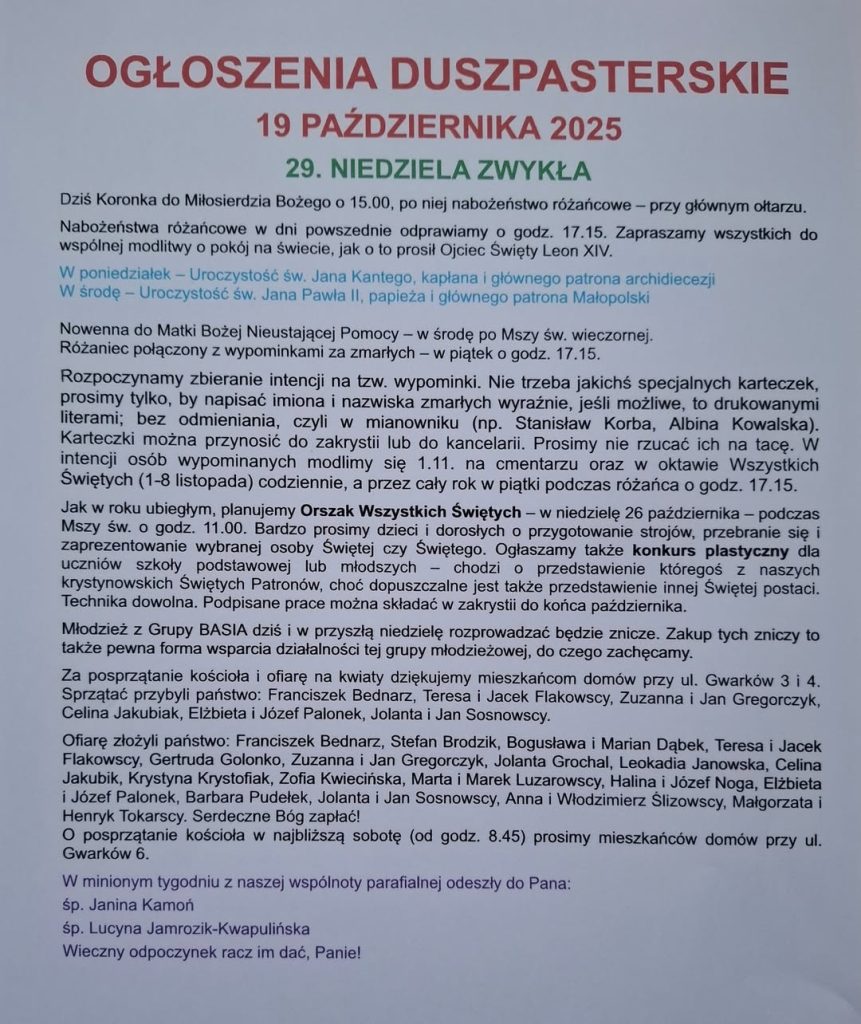 OGŁOSZENIA DUSZPASTERSKIE
19 PAŹDZIERNIKA 2025
29. NIEDZIELA ZWYKŁA

Dziś Koronka do Miłosierdzia Bożego o 15.00, po niej nabożeństwo różańcowe – przy głównym ołtarzu.

Nabożeństwa różańcowe w dni powszednie odprawiamy o godz. 17.15. Zapraszamy wszystkich do wspólnej modlitwy o pokój na świecie, jak o to prosił Ojciec Święty Leon XIV.

W poniedziałek – Uroczystość św. Jana Kantego, kapłana i głównego patrona archidiecezji
W środę – Uroczystość św. Jana Pawła II, papieża i głównego patrona Małopolski

Nowenna do Matki Bożej Nieustającej Pomocy – w środę po Mszy św. wieczornej.
Różaniec połączony z wypominkami za zmarłych – w piątek o godz. 17.15.

Rozpoczynamy zbieranie intencji na tzw. wypominki. Nie trzeba jakichś specjalnych karteczek, prosimy tylko, by napisać imiona i nazwiska zmarłych wyraźnie, jeśli możliwe, to drukowanymi literami; bez odmieniania, czyli w mianowniku (np. Stanisław Korba, Albina Kowalska). Karteczki można przynosić do zakrystii lub do kancelarii. Prosimy nie rzucać ich na tacę. W intencji osób wypominanych modlimy się 1.11. na cmentarzu oraz w oktawie Wszystkich Świętych (1-8 listopada) codziennie, a przez cały rok w piątki podczas różańca o godz. 17.15.

Jak w roku ubiegłym, planujemy Orszak Wszystkich Świętych – w niedzielę 26 października – podczas Mszy św. o godz. 11.00. Bardzo prosimy dzieci i dorosłych o przygotowanie strojów, przebranie się i zaprezentowanie wybranej osoby Świętej czy Świętego. Ogłaszamy także konkurs plastyczny dla uczniów szkoły podstawowej lub młodszych – chodzi o przedstawienie któregoś z naszych krystynowskich Świętych Patronów, choć dopuszczalne jest także przedstawienie innej Świętej postaci. Technika dowolna. Podpisane prace można składać w zakrystii do końca października.

Młodzież z Grupy BASIA dziś i w przyszłą niedzielę rozprowadzać będzie znicze. Zakup tych zniczy to także pewna forma wsparcia działalności tej grupy młodzieżowej, do czego zachęcamy.

Za posprzątanie kościoła i ofiarę na kwiaty dziękujemy mieszkańcom domów przy ul. Gwarków 3 i 4. Sprzątać przybyli państwo: Franciszek Bednarz, Teresa i Jacek Flakowscy, Zuzanna i Jan Gregorczyk, Celina Jakubiak, Elżbieta i Józef Palonek, Jolanta i Jan Sosnowscy.

Ofiarę złożyli państwo: Franciszek Bednarz, Stefan Brodzik, Bogusława i Marian Dąbek, Teresa i Jacek Flakowscy, Gertruda Golonko, Zuzanna i Jan Gregorczyk, Jolanta Grochal, Leokadia Janowska, Celina Jakubik, Krystyna Krystofiak, Zofia Kwiecińska, Marta i Marek Luzarowscy, Halina i Józef Noga, Elżbieta i Józef Palonek, Barbara Pudełek, Jolanta i Jan Sosnowscy, Anna i Włodzimierz Ślizowscy, Małgorzata i Henryk Tokarscy. Serdeczne Bóg zapłać!
O posprzątanie kościoła w najbliższą sobotę (od godz. 8.45) prosimy mieszkańców domów przy ul. Gwarków 6.

W minionym tygodniu z naszej wspólnoty parafialnej odeszły do Pana:
śp. Janina Kamoń
śp. Lucyna Jamrozik-Kwapulińska
Wieczny odpoczynek racz im dać, Panie!